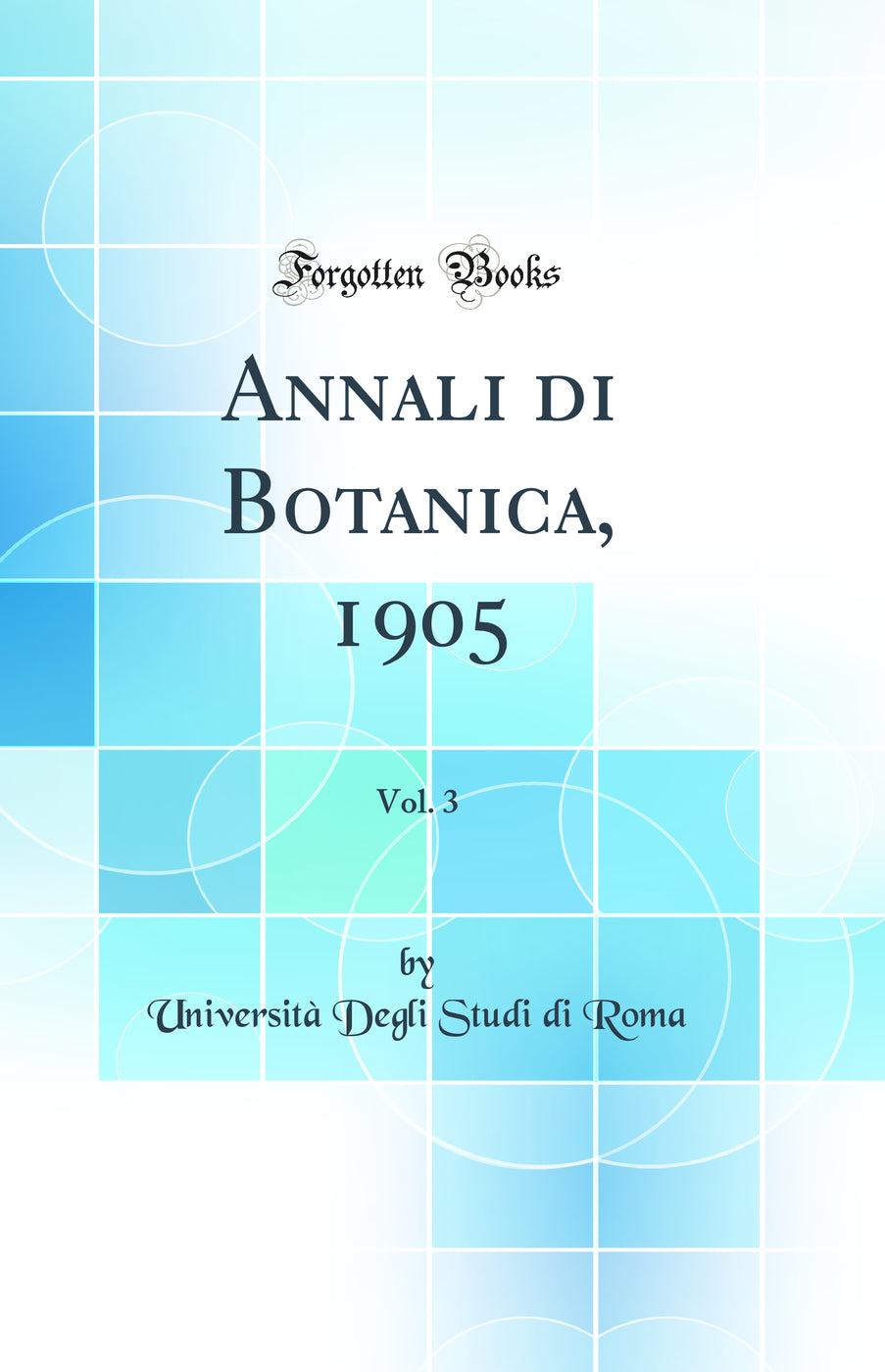 Forgotten Books

Annali di Botanica, 1905

Vol. 3

by

Università Degli Studi di Roma